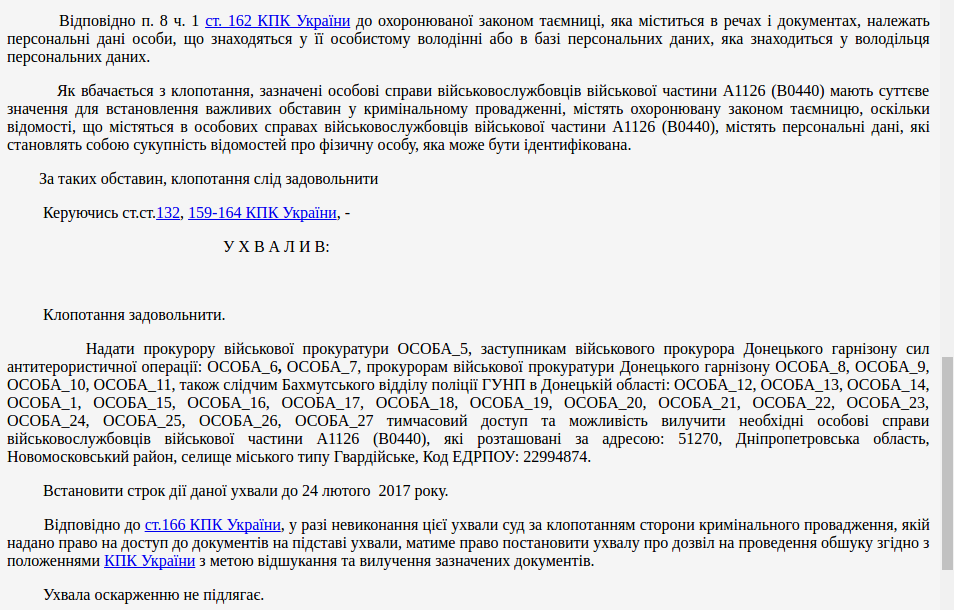 Відповідно п. 8 ч. 1 ст. 162 КПК України до охоронюваної законом таємниці, яка міститься в речах і документах, належать персональні дані особи, що знаходяться у її особистому володінні або в базі персональних даних, яка знаходиться у володільця персональних даних.

Як вбачається з клопотання, зазначені особові справи військовослужбовців військової частини А1126 (В0440) мають суттєве значення для встановлення важливих обставин у кримінальному провадженні, містять охоронювану законом таємницю, оскільки відомості, що містяться в особових справах військовослужбовців військової частини А1126 (В0440), містять персональні дані, які становлять собою сукупність відомостей про фізичну особу, яка може бути ідентифікована.

За таких обставин, клопотання слід задовольнити

Керуючись ст.ст.132, 159-164 КПК України, -

У Х В А Л И В:

Клопотання задовольнити.

Надати прокурору військової прокуратури ОСОБА_5, заступникам військового прокурора Донецького гарнізону сил антитерористичної операції: ОСОБА_6, ОСОБА_7, прокурорам військової прокуратури Донецького гарнізону ОСОБА_8, ОСОБА_9, ОСОБА_10, ОСОБА_11, також слідчим Бахмутського відділу поліції ГУНП в Донецькій області: ОСОБА_12, ОСОБА_13, ОСОБА_14, ОСОБА_1, ОСОБА_15, ОСОБА_16, ОСОБА_17, ОСОБА_18, ОСОБА_19, ОСОБА_20, ОСОБА_21, ОСОБА_22, ОСОБА_23, ОСОБА_24, ОСОБА_25, ОСОБА_26, ОСОБА_27 тимчасовий доступ та можливість вилучити необхідні особові справи військовослужбовців військової частини А1126 (В0440), які розташовані за адресою: 51270, Дніпропетровська область, Новомосковський район, селище міського типу Гвардійське, Код ЕДРПОУ: 22994874.

Встановити строк дії даної ухвали до 24 лютого 2017 року.

Відповідно до ст.166 КПК України, у разі невиконання цієї ухвали суд за клопотанням сторони кримінального провадження, якій надано право на доступ до документів на підставі ухвали, матиме право постановити ухвалу про дозвіл на проведення обшуку згідно з положеннями КПК України з метою відшукання та вилучення зазначених документів.

Ухвала оскарженню не підлягає.